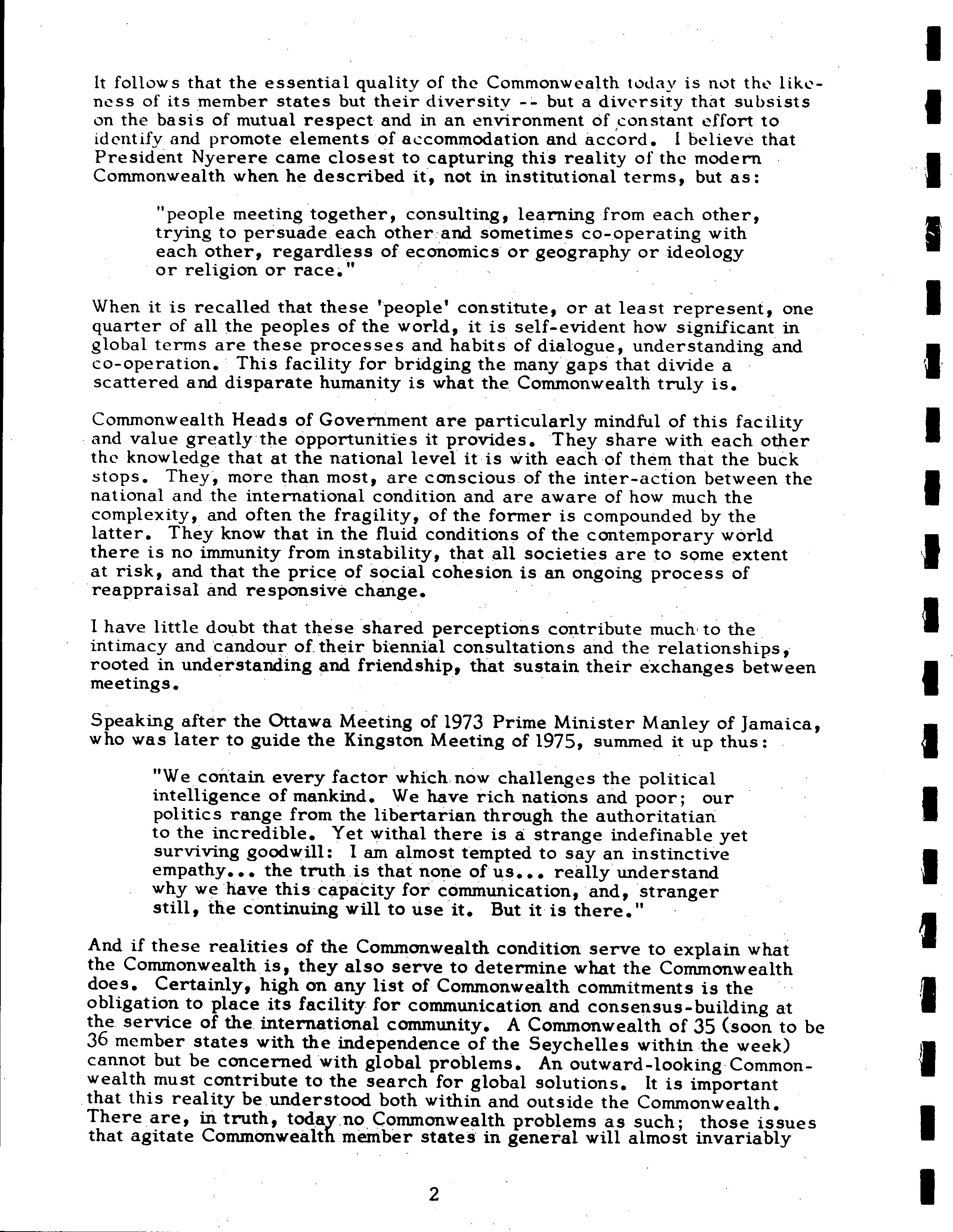 It follows that the essential quality of the Commonwealth today is not the likeness of its member states but their diversity -- but a diversity that subsists on the basis of mutual respect and in an environment of constant effort to identify and promote elements of accommodation and accord. I believe that President Nyerere came closest to capturing this reality of the modern Commonwealth when he described it, not in institutional terms, but as:

"people meeting together, consulting, learning from each other, trying to persuade each other and sometimes co-operating with each other, regardless of economics or geography or ideology or religion or race."

When it is recalled that these 'people' constitute, or at least represent, one quarter of all the peoples of the world, it is self-evident how significant in global terms are these processes and habits of dialogue, understanding and co-operation. This facility for bridging the many gaps that divide a scattered and disparate humanity is what the Commonwealth truly is.

Commonwealth Heads of Government are particularly mindful of this facility and value greatly the opportunities it provides. They share with each other the knowledge that at the national level it is with each of them that the buck stops. They, more than most, are conscious of the inter-action between the national and the international condition and are aware of how much the complexity, and often the fragility, of the former is compounded by the latter. They know that in the fluid conditions of the contemporary world there is no immunity from instability, that all societies are to some extent at risk, and that the price of social cohesion is an ongoing process of reappraisal and responsive change.

I have little doubt that these shared perceptions contribute much to the intimacy and candour of their biennial consultations and the relationships, rooted in understanding and friendship, that sustain their exchanges between meetings.

Speaking after the Ottawa Meeting of 1973 Prime Minister Manley of Jamaica, who was later to guide the Kingston Meeting of 1975, summed it up thus:

"We contain every factor which now challenges the political intelligence of mankind. We have rich nations and poor; our politics range from the libertarian through the authoritatian to the incredible. Yet withal there is a strange indefinable yet surviving goodwill: I am almost tempted to say an instinctive empathy... the truth is that none of us... really understand why we have this capacity for communication, and, stranger still, the continuing will to use it. But it is there."

And if these realities of the Commonwealth condition serve to explain what the Commonwealth is, they also serve to determine what the Commonwealth does. Certainly, high on any list of Commonwealth commitments is the obligation to place its facility for communication and consensus-building at the service of the international community. A Commonwealth of 35 (soon to be 36 member states with the independence of the Seychelles within the week) cannot but be concerned with global problems. An outward-looking Commonwealth must contribute to the search for global solutions. It is important that this reality be understood both within and outside the Commonwealth. There are, in truth, today no Commonwealth problems as such; those issues that agitate Commonwealth member states in general will almost invariably

2